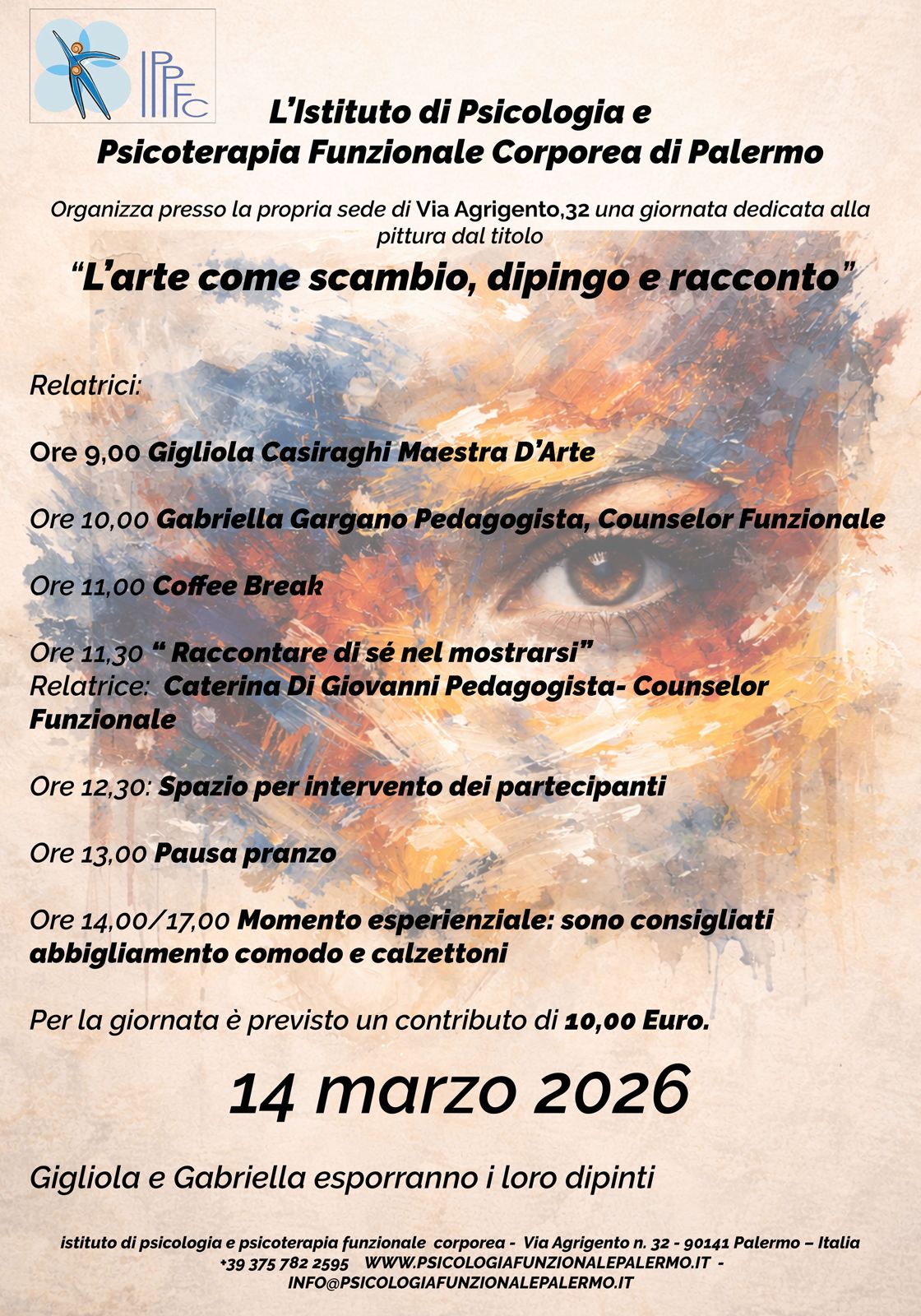 IPPFC

L'Istituto di Psicologia e Psicoterapia Funzionale Corporea di Palermo

Organizza presso la propria sede di Via Agrigento,32 una giornata dedicata alla pittura dal titolo

"L'arte come scambio, dipingo e racconto"

Relatrici:

Ore 9,00 Gigliola Casiraghi Maestra D'Arte

Ore 10,00 Gabriella Gargano Pedagogista, Counselor Funzionale

Ore 11,00 Coffee Break

Ore 11,30 " Raccontare di sé nel mostrarsi"
Relatrice: Caterina Di Giovanni Pedagogista- Counselor Funzionale

Ore 12,30: Spazio per intervento dei partecipanti

Ore 13,00 Pausa pranzo

Ore 14,00/17,00 Momento esperienziale: sono consigliati abbigliamento comodo e calzettoni

Per la giornata è previsto un contributo di 10,00 Euro.

14 marzo 2026

Gigliola e Gabriella esporranno i loro dipinti

istituto di psicologia e psicoterapia funzionale corporea - Via Agrigento n. 32 - 90141 Palermo – Italia
+39 375 782 2595 WWW.PSICOLOGIAFUNZIONALEPALERMO.IT - INFO@PSICOLOGIAFUNZIONALEPALERMO.IT